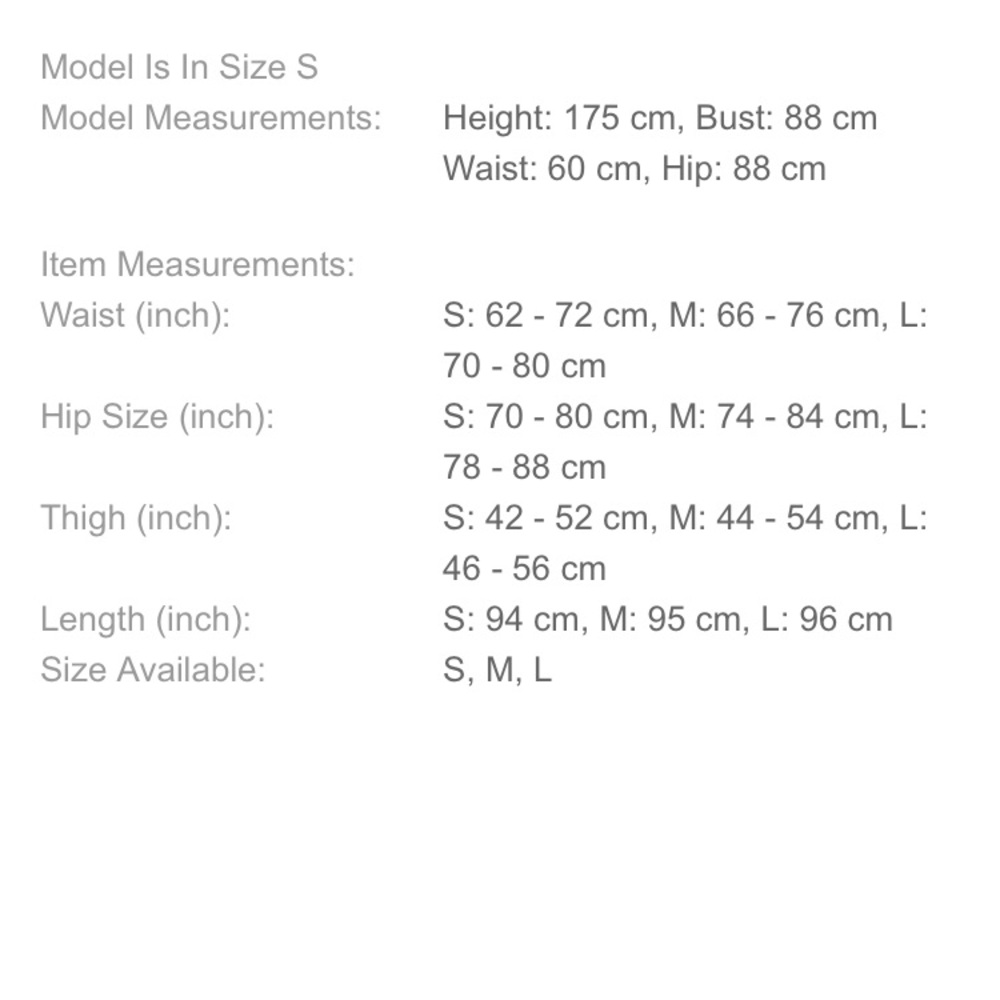 Model Is In Size S
Model Measurements: Height: 175 cm, Bust: 88 cm
Waist: 60 cm, Hip: 88 cm

Item Measurements:
Waist (inch): S: 62 - 72 cm, M: 66 - 76 cm, L: 70 - 80 cm
Hip Size (inch): S: 70 - 80 cm, M: 74 - 84 cm, L: 78 - 88 cm
Thigh (inch): S: 42 - 52 cm, M: 44 - 54 cm, L: 46 - 56 cm
Length (inch): S: 94 cm, M: 95 cm, L: 96 cm
Size Available: S, M, L